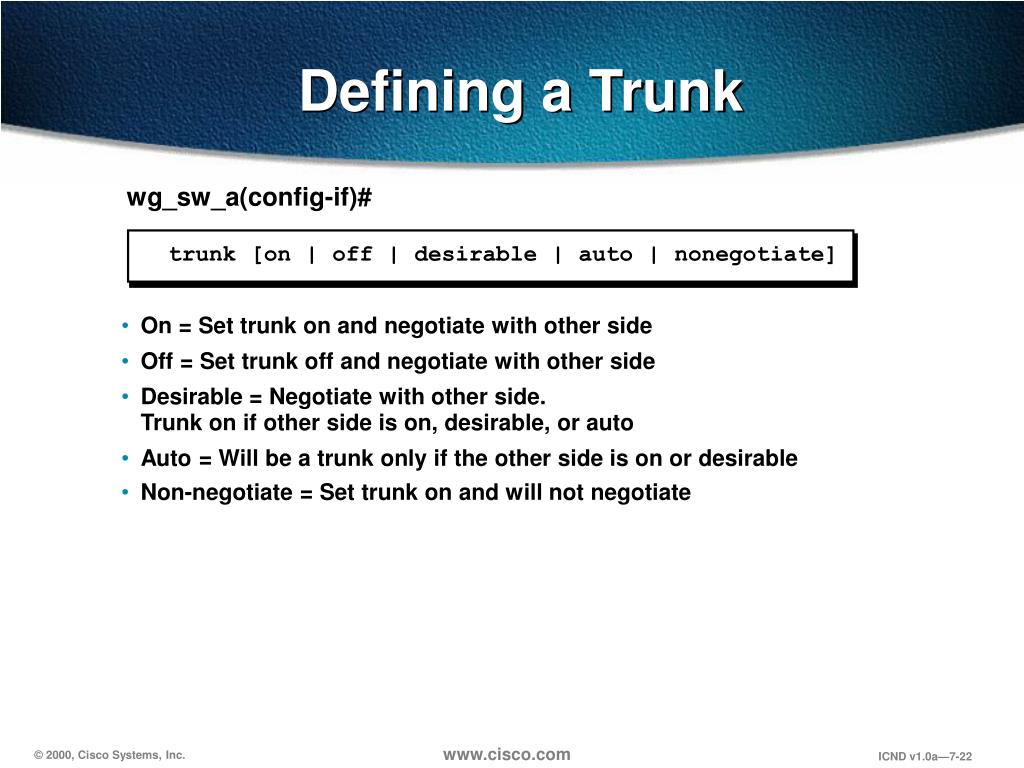 Defining a Trunk

wg_sw_a(config-if)#

trunk [on | off | desirable | auto | nonegotiate]

• On = Set trunk on and negotiate with other side
• Off = Set trunk off and negotiate with other side
• Desirable = Negotiate with other side.
Trunk on if other side is on, desirable, or auto
• Auto = Will be a trunk only if the other side is on or desirable
• Non-negotiate = Set trunk on and will not negotiate

© 2000, Cisco Systems, Inc.

www.cisco.com

ICND v1.0a—7-22